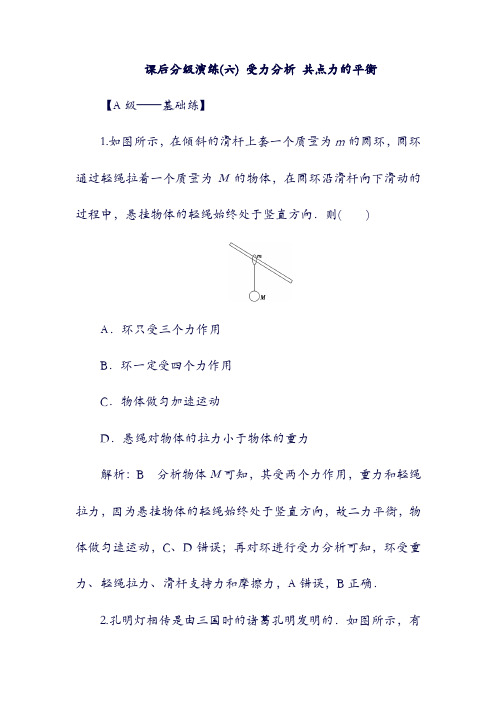 课后分级演练(六) 受力分析 共点力的平衡

【A 级——基础练】

1.如图所示，在倾斜的滑杆上套一个质量为 $m$ 的圆环，圆环通过轻绳拉着一个质量为 $M$ 的物体，在圆环沿滑杆向下滑动的过程中，悬挂物体的轻绳始终处于竖直方向．则(　　)

m

M

A．环只受三个力作用

B．环一定受四个力作用

C．物体做匀加速运动

D．悬绳对物体的拉力小于物体的重力

解析：B　分析物体 $M$ 可知，其受两个力作用，重力和轻绳拉力，因为悬挂物体的轻绳始终处于竖直方向，故二力平衡，物体做匀速运动，C、D 错误；再对环进行受力分析可知，环受重力、轻绳拉力、滑杆支持力和摩擦力，A 错误，B 正确．

2.孔明灯相传是由三国时的诸葛孔明发明的．如图所示，有